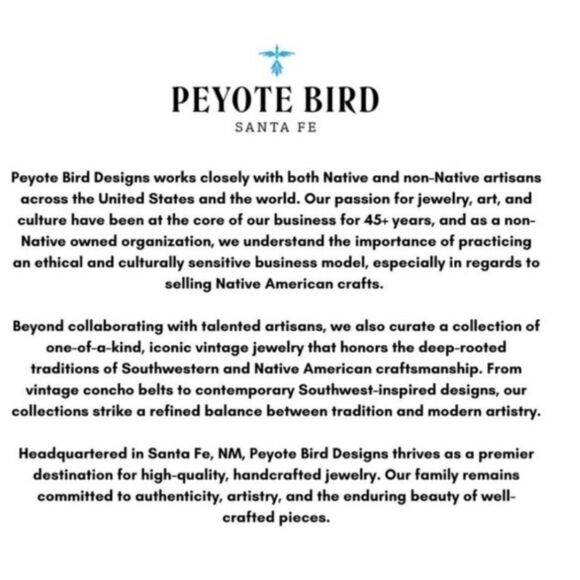 PEYOTE BIRD
SANTA FE

Peyote Bird Designs works closely with both Native and non-Native artisans across the United States and the world. Our passion for jewelry, art, and culture have been at the core of our business for 45+ years, and as a non-Native owned organization, we understand the importance of practicing an ethical and culturally sensitive business model, especially in regards to selling Native American crafts.

Beyond collaborating with talented artisans, we also curate a collection of one-of-a-kind, iconic vintage jewelry that honors the deep-rooted traditions of Southwestern and Native American craftsmanship. From vintage concho belts to contemporary Southwest-inspired designs, our collections strike a refined balance between tradition and modern artistry.

Headquartered in Santa Fe, NM, Peyote Bird Designs thrives as a premier destination for high-quality, handcrafted jewelry. Our family remains committed to authenticity, artistry, and the enduring beauty of well-crafted pieces.